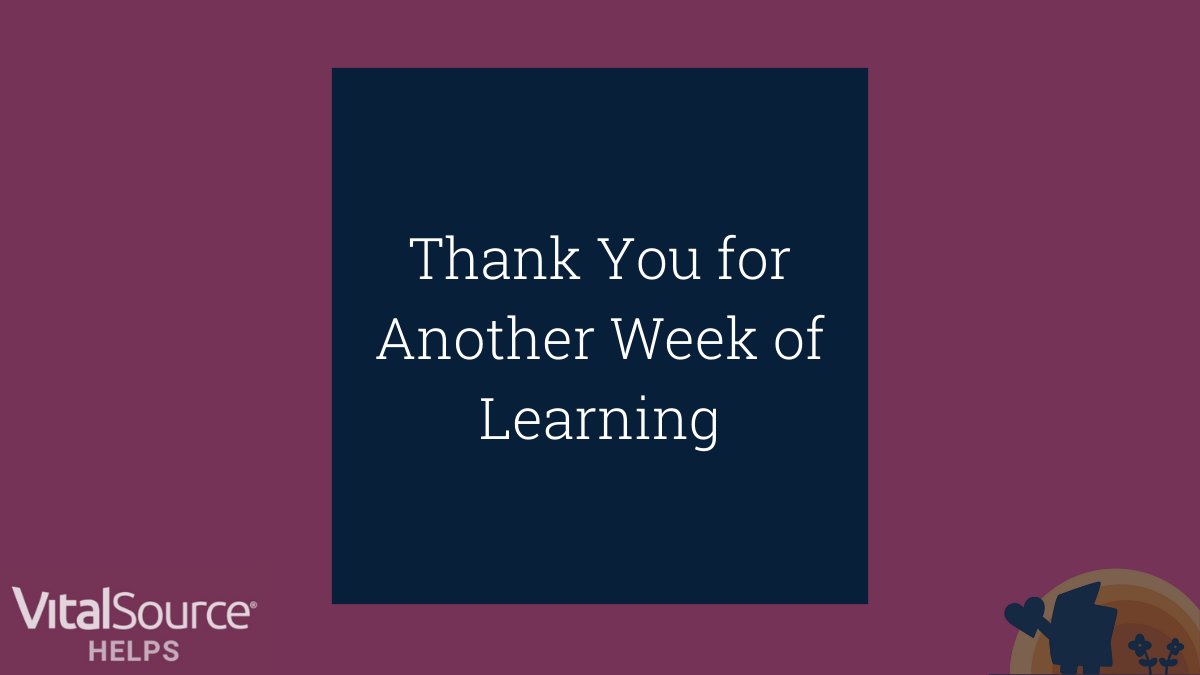 Thank You for Another Week of Learning

VitalSource®
HELPS